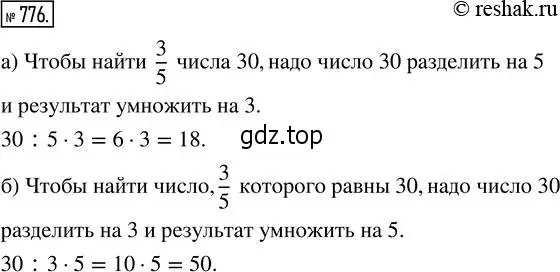 № 776.

© reshak.ru

а) Чтобы найти $\frac{3}{5}$ числа 30, надо число 30 разделить на 5 и результат умножить на 3.

$30 : 5 \cdot 3 = 6 \cdot 3 = 18.$

gdz.top

б) Чтобы найти число, $\frac{3}{5}$ которого равны 30, надо число 30 разделить на 3 и результат умножить на 5.

$30 : 3 \cdot 5 = 10 \cdot 5 = 50.$